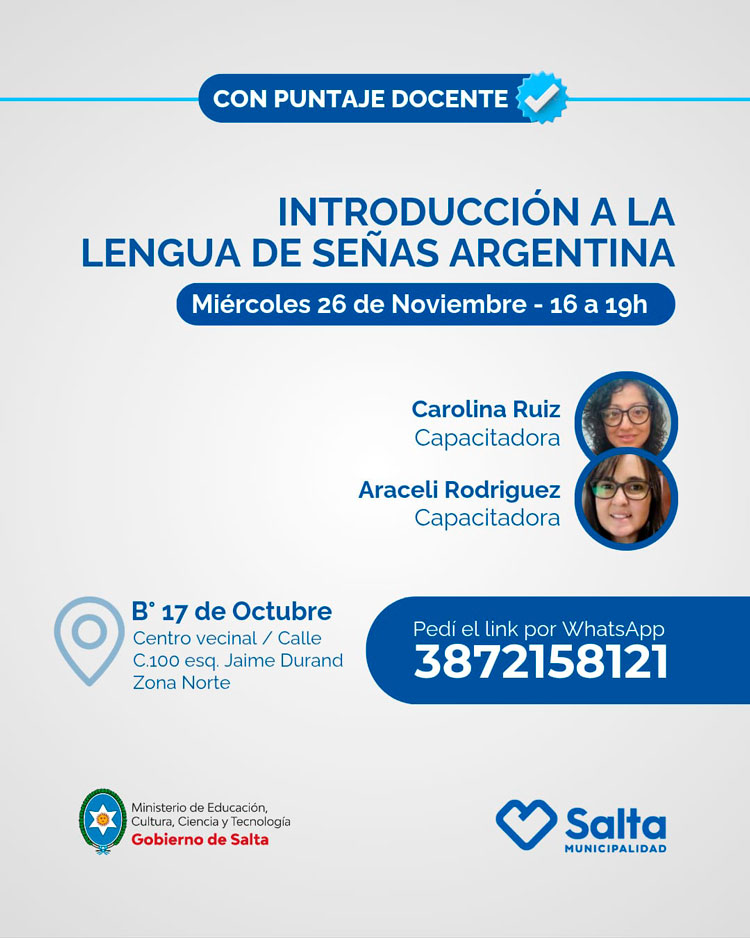 CON PUNTAJE DOCENTE

INTRODUCCIÓN A LA LENGUA DE SEÑAS ARGENTINA

Miércoles 26 de Noviembre - 16 a 19h

Carolina Ruiz
Capacitadora

Araceli Rodriguez
Capacitadora

B° 17 de Octubre
Centro vecinal / Calle C.100 esq. Jaime Durand
Zona Norte

Pedí el link por WhatsApp
3872158121

Ministerio de Educación, Cultura, Ciencia y Tecnología
Gobierno de Salta

Salta
MUNICIPALIDAD